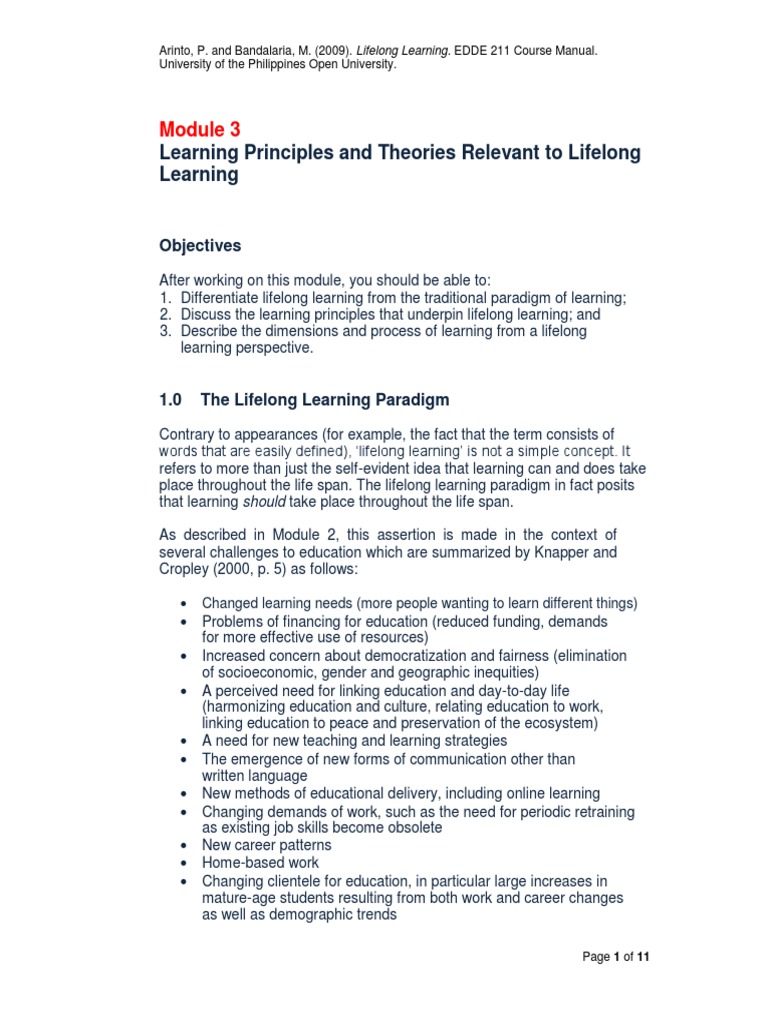 Arinto, P. and Bandalaria, M. (2009). Lifelong Learning. EDDE 211 Course Manual. University of the Philippines Open University.

Module 3
Learning Principles and Theories Relevant to Lifelong Learning

Objectives

After working on this module, you should be able to:
1. Differentiate lifelong learning from the traditional paradigm of learning;
2. Discuss the learning principles that underpin lifelong learning; and
3. Describe the dimensions and process of learning from a lifelong learning perspective.

1.0 The Lifelong Learning Paradigm

Contrary to appearances (for example, the fact that the term consists of words that are easily defined), 'lifelong learning' is not a simple concept. It refers to more than just the self-evident idea that learning can and does take place throughout the life span. The lifelong learning paradigm in fact posits that learning should take place throughout the life span.

As described in Module 2, this assertion is made in the context of several challenges to education which are summarized by Knapper and Cropley (2000, p. 5) as follows:

• Changed learning needs (more people wanting to learn different things)
• Problems of financing for education (reduced funding, demands for more effective use of resources)
• Increased concern about democratization and fairness (elimination of socioeconomic, gender and geographic inequities)
• A perceived need for linking education and day-to-day life (harmonizing education and culture, relating education to work, linking education to peace and preservation of the ecosystem)
• A need for new teaching and learning strategies
• The emergence of new forms of communication other than written language
• New methods of educational delivery, including online learning
• Changing demands of work, such as the need for periodic retraining as existing job skills become obsolete
• New career patterns
• Home-based work
• Changing clientele for education, in particular large increases in mature-age students resulting from both work and career changes as well as demographic trends

Page 1 of 11